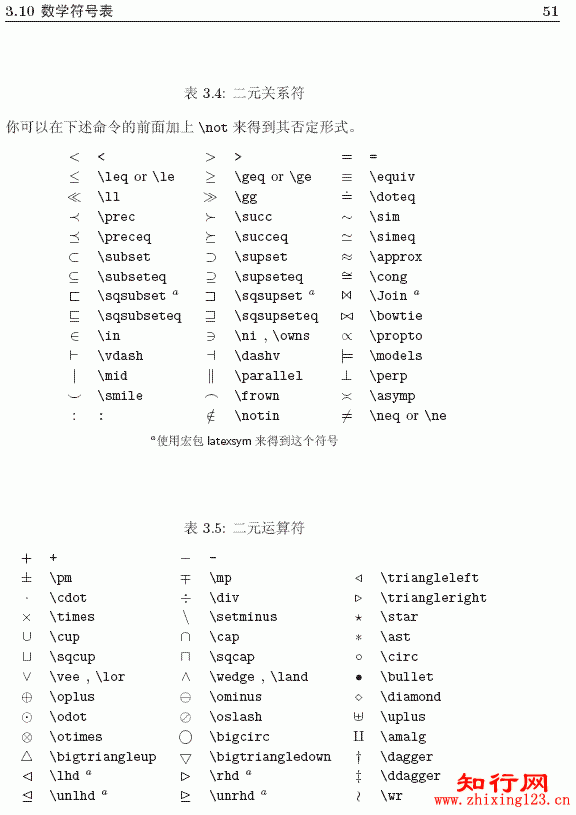 3.10 数学符号表 51

表 3.4: 二元关系符

你可以在下述命令的前面加上 \not 来得到其否定形式。

| | | | | | |
|---|---|---|---|---|---|
| $<$ | < | $>$ | > | $=$ | = |
| $\leq$ | \leq or \le | $\geq$ | \geq or \ge | $\equiv$ | \equiv |
| $\ll$ | \ll | $\gg$ | \gg | $\doteq$ | \doteq |
| $\prec$ | \prec | $\succ$ | \succ | $\sim$ | \sim |
| $\preceq$ | \preceq | $\succeq$ | \succeq | $\simeq$ | \simeq |
| $\subset$ | \subset | $\supset$ | \supset | $\approx$ | \approx |
| $\subseteq$ | \subseteq | $\supseteq$ | \supseteq | $\cong$ | \cong |
| $\sqsubset$ | \sqsubset $^a$ | $\sqsupset$ | \sqsupset $^a$ | $\Join$ | \Join $^a$ |
| $\sqsubseteq$ | \sqsubseteq | $\sqsupseteq$ | \sqsupseteq | $\bowtie$ | \bowtie |
| $\in$ | \in | $\ni$ | \ni , \owns | $\propto$ | \propto |
| $\vdash$ | \vdash | $\dashv$ | \dashv | $\models$ | \models |
| $\mid$ | \mid | $\parallel$ | \parallel | $\perp$ | \perp |
| $\smile$ | \smile | $\frown$ | \frown | $\asymp$ | \asymp |
| $:$ | : | $\notin$ | \notin | $\neq$ | \neq or \ne |

$^a$使用宏包 latexsym 来得到这个符号

表 3.5: 二元运算符

| | | | | | |
|---|---|---|---|---|---|
| $+$ | + | $-$ | - | | |
| $\pm$ | \pm | $\mp$ | \mp | $\triangleleft$ | \triangleleft |
| $\cdot$ | \cdot | $\div$ | \div | $\triangleright$ | \triangleright |
| $\times$ | \times | $\setminus$ | \setminus | $\star$ | \star |
| $\cup$ | \cup | $\cap$ | \cap | $\ast$ | \ast |
| $\sqcup$ | \sqcup | $\sqcap$ | \sqcap | $\circ$ | \circ |
| $\vee$ | \vee , \lor | $\wedge$ | \wedge , \land | $\bullet$ | \bullet |
| $\oplus$ | \oplus | $\ominus$ | \ominus | $\diamond$ | \diamond |
| $\odot$ | \odot | $\oslash$ | \oslash | $\uplus$ | \uplus |
| $\otimes$ | \otimes | $\bigcirc$ | \bigcirc | $\amalg$ | \amalg |
| $\bigtriangleup$ | \bigtriangleup | $\bigtriangledown$ | \bigtriangledown | $\dagger$ | \dagger |
| $\lhd$ | \lhd $^a$ | $\rhd$ | \rhd $^a$ | $\ddagger$ | \ddagger |
| $\unlhd$ | \unlhd $^a$ | $\unrhd$ | \unrhd $^a$ | $\wr$ | \wr |

知行网
www.zhixing123.cn